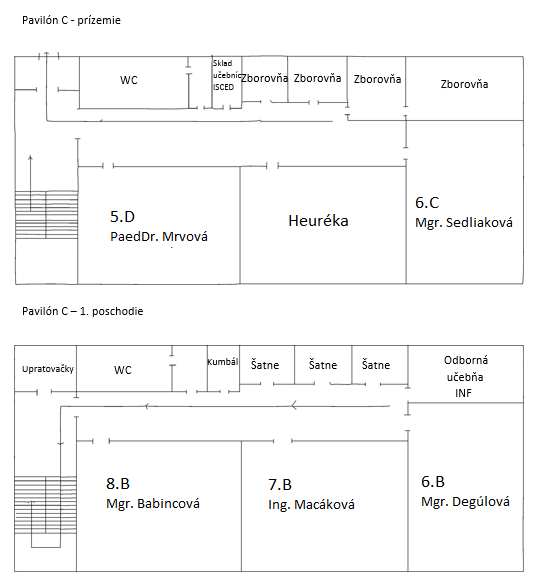 Pavilón C - prízemie

WC

Sklad učebníc ISCED

Zborovňa

Zborovňa

Zborovňa

Zborovňa

5.D
PaedDr. Mrvová

Heuréka

6.C
Mgr. Sedliaková

Pavilón C – 1. poschodie

Upratovačky

WC

Kumbál

Šatne

Šatne

Šatne

Odborná učebňa INF

8.B
Mgr. Babincová

7.B
Ing. Macáková

6.B
Mgr. Degúlová